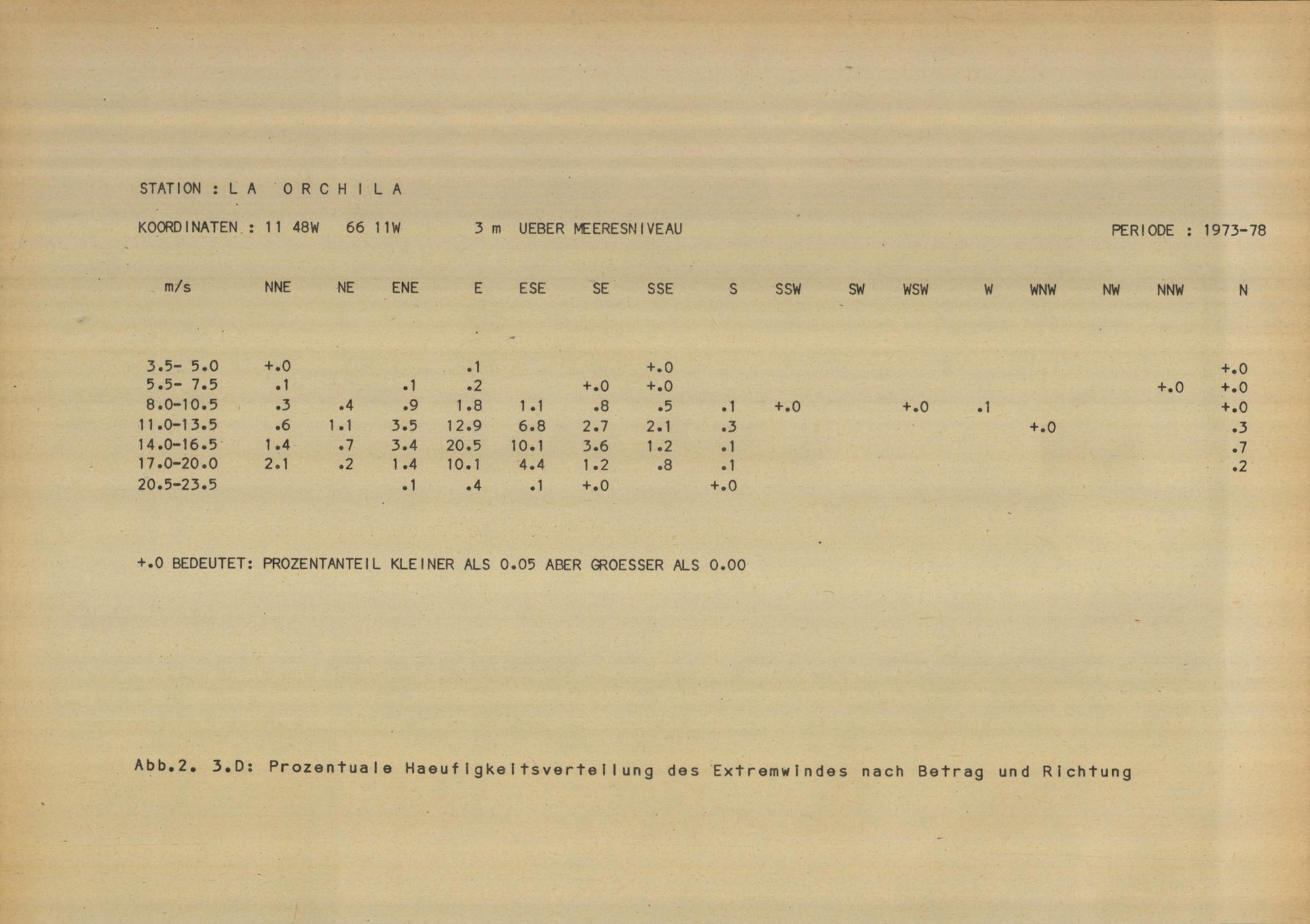 STATION : L A  O R C H I L A

KOORDINATEN : 11 48W  66 11W  3 m UEBER MEERESNIVEAU  PERIODE : 1973-78

| m/s | NNE | NE | ENE | E | ESE | SE | SSE | S | SSW | SW | WSW | W | WNW | NW | NNW | N |
|---|---|---|---|---|---|---|---|---|---|---|---|---|---|---|---|---|
| 3.5- 5.0 | +.0 | | | .1 | | | +.0 | | | | | | | | | +.0 |
| 5.5- 7.5 | .1 | | .1 | .2 | | +.0 | +.0 | | | | | | | | +.0 | +.0 |
| 8.0-10.5 | .3 | .4 | .9 | 1.8 | 1.1 | .8 | .5 | .1 | +.0 | | +.0 | .1 | | | | +.0 |
| 11.0-13.5 | .6 | 1.1 | 3.5 | 12.9 | 6.8 | 2.7 | 2.1 | .3 | | | | | +.0 | | | .3 |
| 14.0-16.5 | 1.4 | .7 | 3.4 | 20.5 | 10.1 | 3.6 | 1.2 | .1 | | | | | | | | .7 |
| 17.0-20.0 | 2.1 | .2 | 1.4 | 10.1 | 4.4 | 1.2 | .8 | .1 | | | | | | | | .2 |
| 20.5-23.5 | | | .1 | .4 | .1 | +.0 | | +.0 | | | | | | | | |

+.0 BEDEUTET: PROZENTANTEIL KLEINER ALS 0.05 ABER GROESSER ALS 0.00

Abb.2. 3.D: Prozentuale Haeufigkeitsverteilung des Extremwindes nach Betrag und Richtung